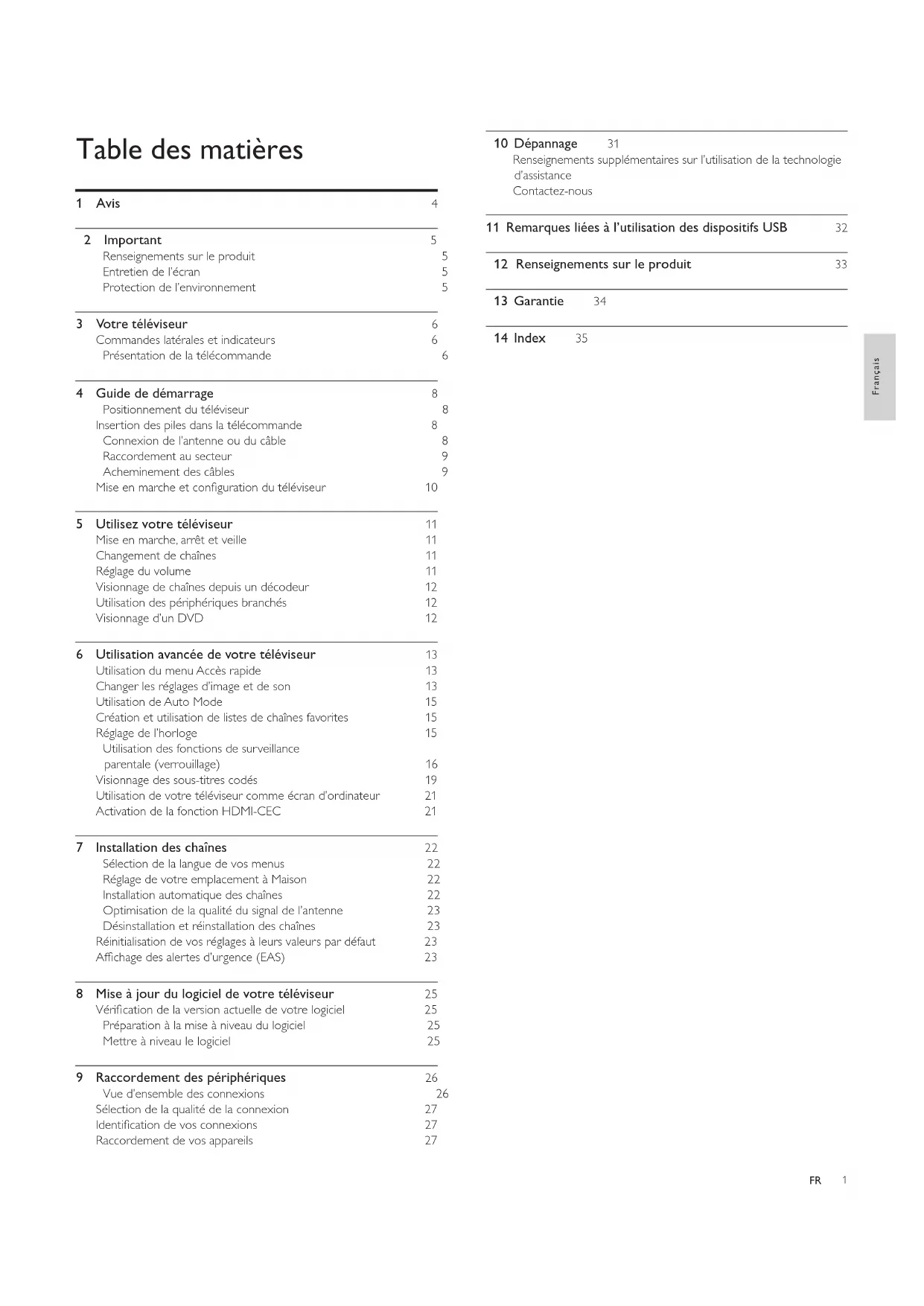 Table des matières

1 Avis 4

2 Important 5
Renseignements sur le produit 5
Entretien de l'écran 5
Protection de l'environnement 5

3 Votre téléviseur 6
Commandes latérales et indicateurs 6
Présentation de la télécommande 6

4 Guide de démarrage 8
Positionnement du téléviseur 8
Insertion des piles dans la télécommande 8
Connexion de l'antenne ou du câble 8
Raccordement au secteur 9
Acheminement des câbles 9
Mise en marche et configuration du téléviseur 10

5 Utilisez votre téléviseur 11
Mise en marche, arrêt et veille 11
Changement de chaînes 11
Réglage du volume 11
Visionnage de chaînes depuis un décodeur 12
Utilisation des périphériques branchés 12
Visionnage d'un DVD 12

6 Utilisation avancée de votre téléviseur 13
Utilisation du menu Accès rapide 13
Changer les réglages d'image et de son 13
Utilisation de Auto Mode 15
Création et utilisation de listes de chaînes favorites 15
Réglage de l'horloge 15
Utilisation des fonctions de surveillance parentale (verrouillage) 16
Visionnage des sous-titres codés 19
Utilisation de votre téléviseur comme écran d'ordinateur 21
Activation de la fonction HDMI-CEC 21

7 Installation des chaînes 22
Sélection de la langue de vos menus 22
Réglage de votre emplacement à Maison 22
Installation automatique des chaînes 22
Optimisation de la qualité du signal de l'antenne 23
Désinstallation et réinstallation des chaînes 23
Réinitialisation de vos réglages à leurs valeurs par défaut 23
Affichage des alertes d'urgence (EAS) 23

8 Mise à jour du logiciel de votre téléviseur 25
Vérification de la version actuelle de votre logiciel 25
Préparation à la mise à niveau du logiciel 25
Mettre à niveau le logiciel 25

9 Raccordement des périphériques 26
Vue d'ensemble des connexions 26
Sélection de la qualité de la connexion 27
Identification de vos connexions 27
Raccordement de vos appareils 27

10 Dépannage 31
Renseignements supplémentaires sur l'utilisation de la technologie d'assistance
Contactez-nous

11 Remarques liées à l'utilisation des dispositifs USB 32

12 Renseignements sur le produit 33

13 Garantie 34

14 Index 35

Français

FR 1